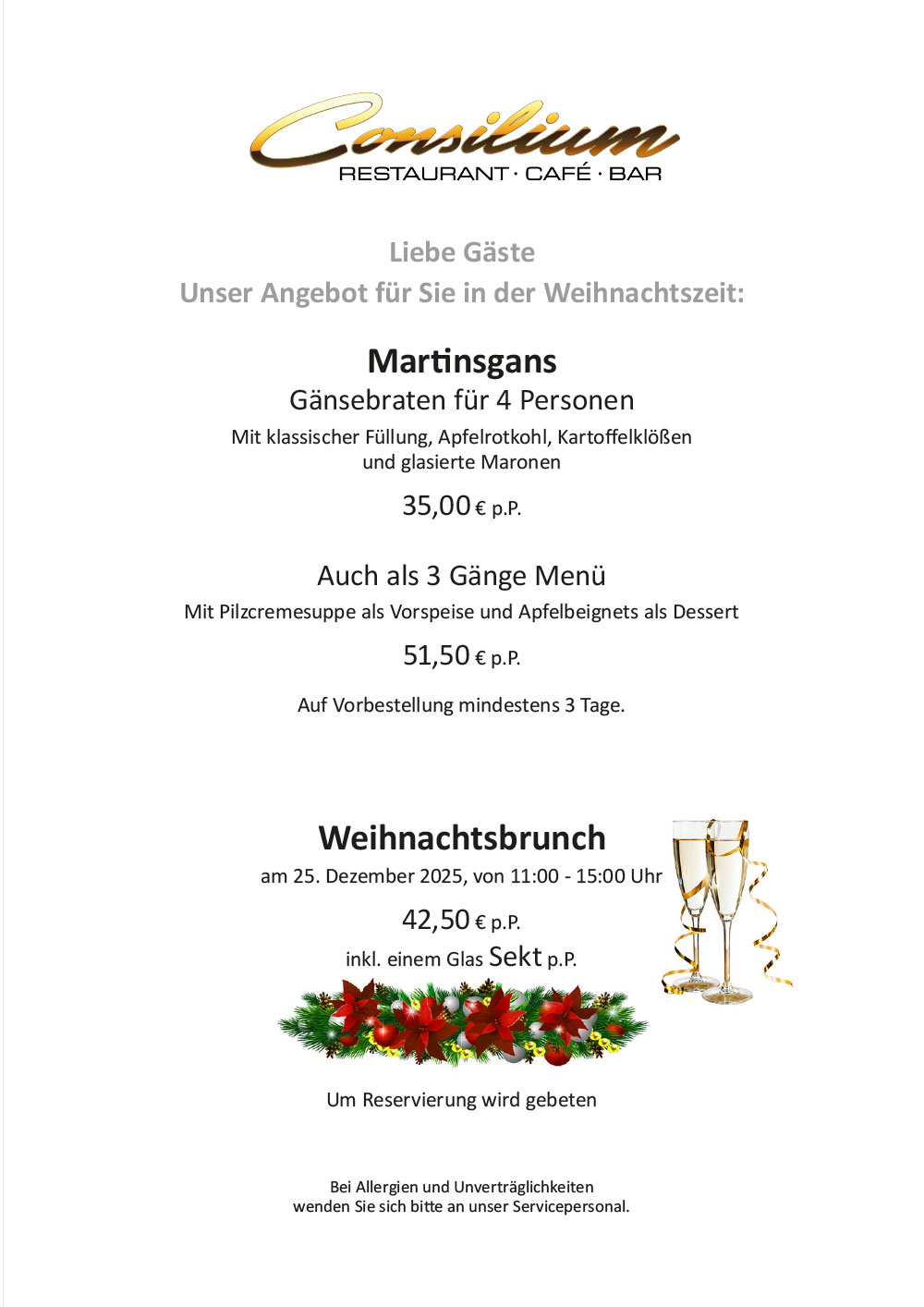 Consilium
RESTAURANT · CAFÉ · BAR

Liebe Gäste
Unser Angebot für Sie in der Weihnachtszeit:

Martinsgans
Gänsebraten für 4 Personen
Mit klassischer Füllung, Apfelrotkohl, Kartoffelklößen und glasierte Maronen

35,00 € p.P.

Auch als 3 Gänge Menü
Mit Pilzcremesuppe als Vorspeise und Apfelbeignets als Dessert

51,50 € p.P.

Auf Vorbestellung mindestens 3 Tage.

Weihnachtsbrunch
am 25. Dezember 2025, von 11:00 - 15:00 Uhr

42,50 € p.P.
inkl. einem Glas Sekt p.P.

Um Reservierung wird gebeten

Bei Allergien und Unverträglichkeiten
wenden Sie sich bitte an unser Servicepersonal.